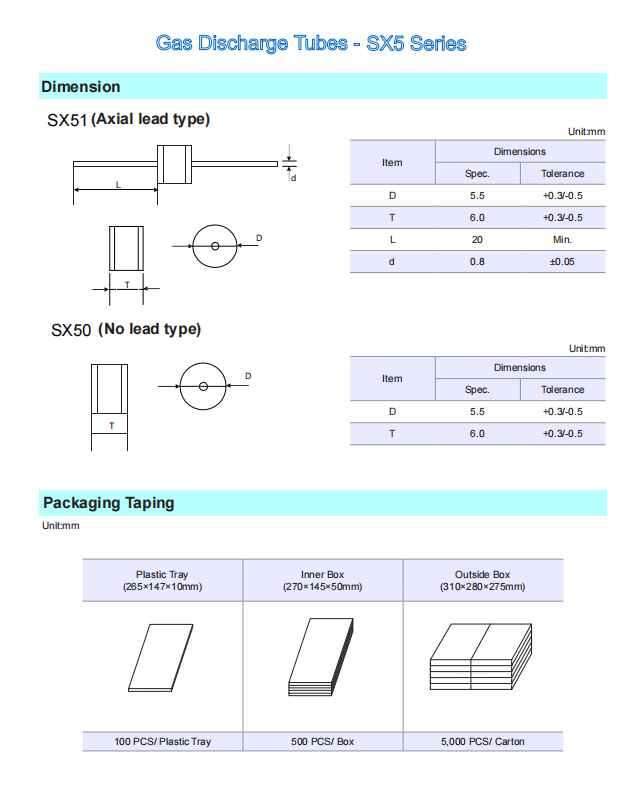 Gas Discharge Tubes - SX5 Series

Dimension

SX51 (Axial lead type)

L

d

T

D

Unit:mm

| Item | Dimensions Spec. | Dimensions Tolerance |
|---|---|---|
| D | 5.5 | +0.3/-0.5 |
| T | 6.0 | +0.3/-0.5 |
| L | 20 | Min. |
| d | 0.8 | ±0.05 |

SX50 (No lead type)

T

D

Unit:mm

| Item | Dimensions Spec. | Dimensions Tolerance |
|---|---|---|
| D | 5.5 | +0.3/-0.5 |
| T | 6.0 | +0.3/-0.5 |

Packaging Taping

Unit:mm

| Plastic Tray (265×147×10mm) | Inner Box (270×145×50mm) | Outside Box (310×280×275mm) |
|---|---|---|
| | | |
| 100 PCS/ Plastic Tray | 500 PCS/ Box | 5,000 PCS/ Carton |